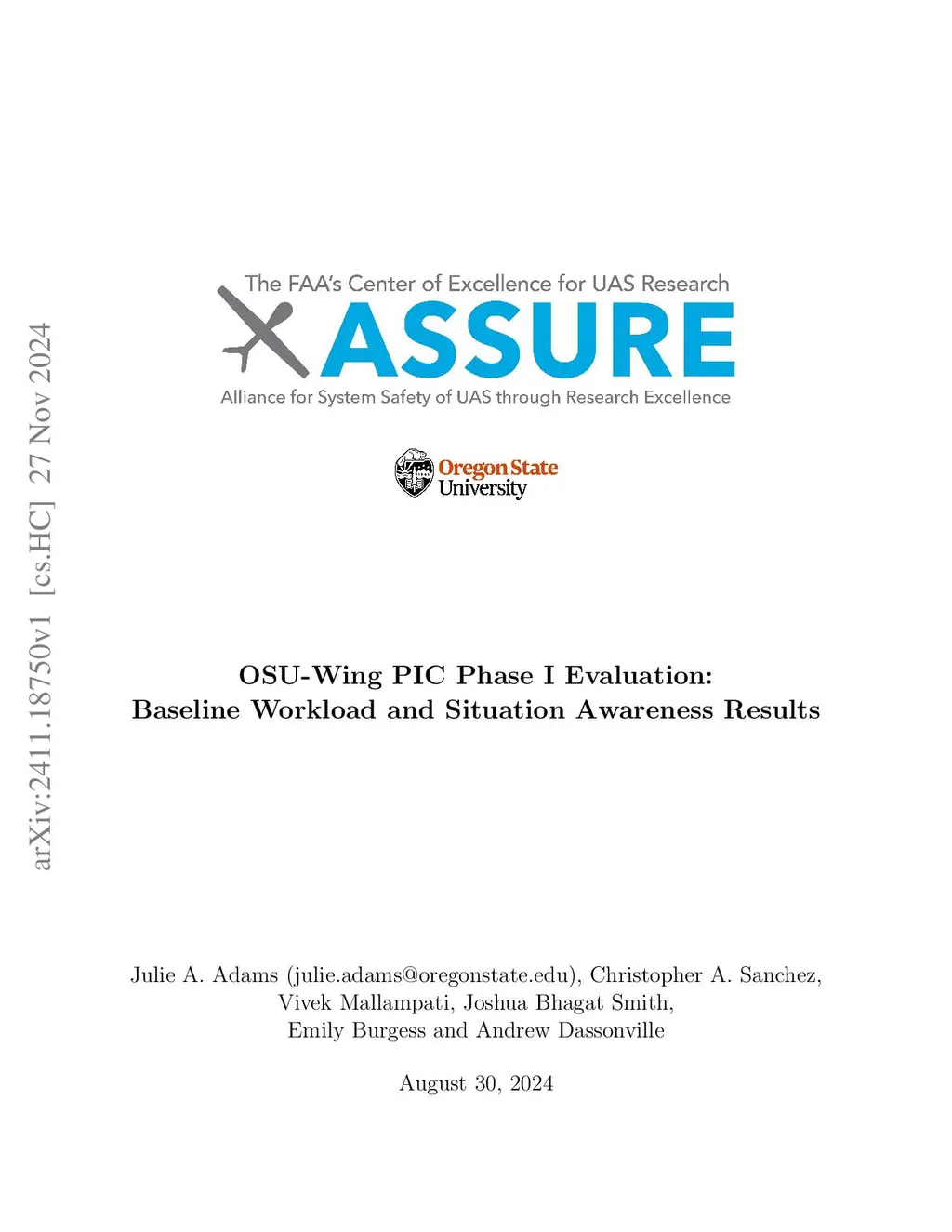 arXiv:2411.18750v1 [cs.HC] 27 Nov 2024

The FAA's Center of Excellence for UAS Research
ASSURE
Alliance for System Safety of UAS through Research Excellence

Oregon State University

OSU-Wing PIC Phase I Evaluation:
Baseline Workload and Situation Awareness Results

Julie A. Adams (julie.adams@oregonstate.edu), Christopher A. Sanchez, Vivek Mallampati, Joshua Bhagat Smith, Emily Burgess and Andrew Dassonville

August 30, 2024